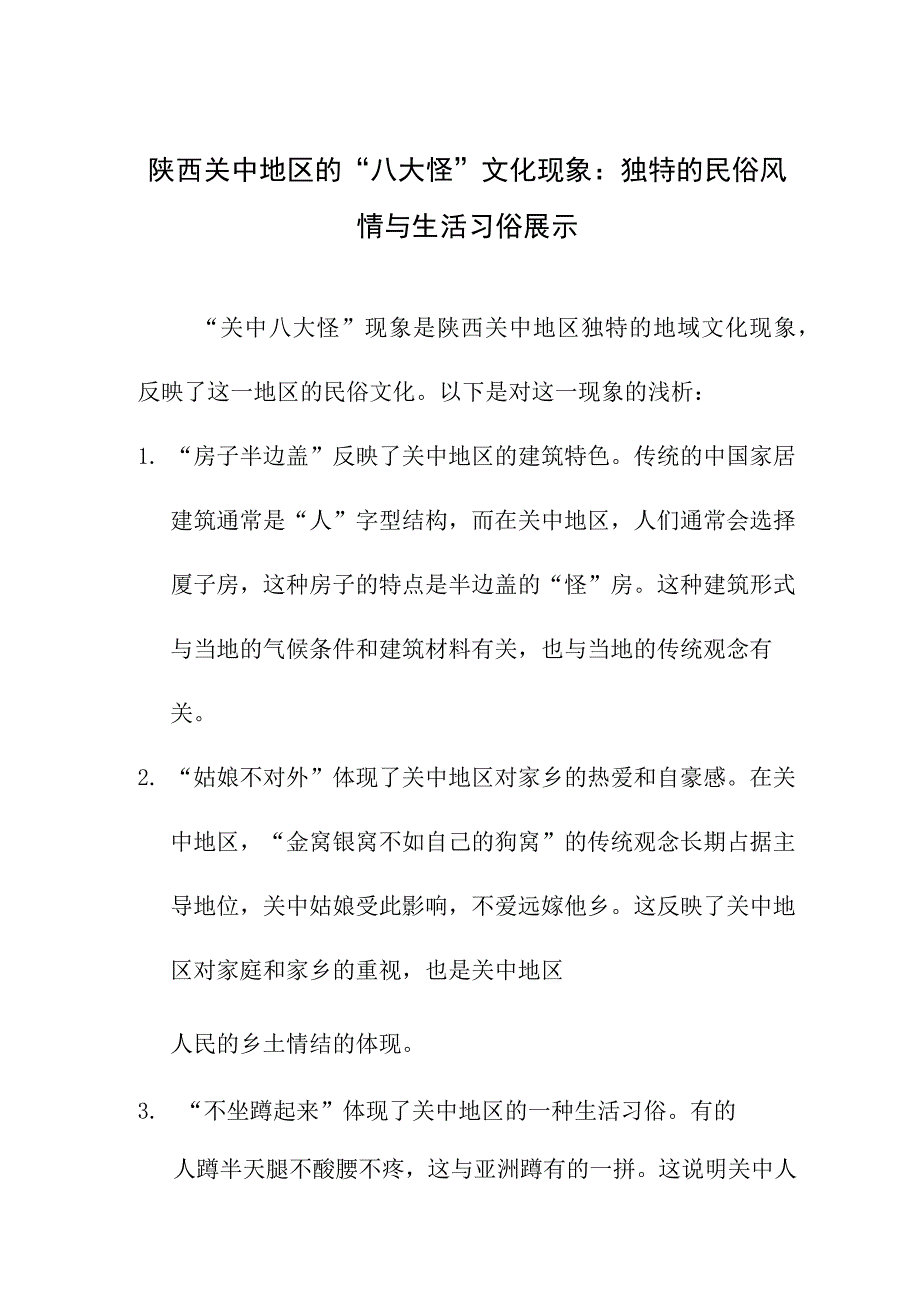 陕西关中地区的“八大怪”文化现象：独特的民俗风情与生活习俗展示

“关中八大怪”现象是陕西关中地区独特的地域文化现象，反映了这一地区的民俗文化。以下是对这一现象的浅析：

1. “房子半边盖”反映了关中地区的建筑特色。传统的中国家居建筑通常是“人”字型结构，而在关中地区，人们通常会选择厦子房，这种房子的特点是半边盖的“怪”房。这种建筑形式与当地的气候条件和建筑材料有关，也与当地的传统观念有关。

2. “姑娘不对外”体现了关中地区对家乡的热爱和自豪感。在关中地区，“金窝银窝不如自己的狗窝”的传统观念长期占据主导地位，关中姑娘受此影响，不爱远嫁他乡。这反映了关中地区对家庭和家乡的重视，也是关中地区

人民的乡土情结的体现。

3. “不坐蹲起来”体现了关中地区的一种生活习俗。有的人蹲半天腿不酸腰不疼，这与亚洲蹲有的一拼。这说明关中人